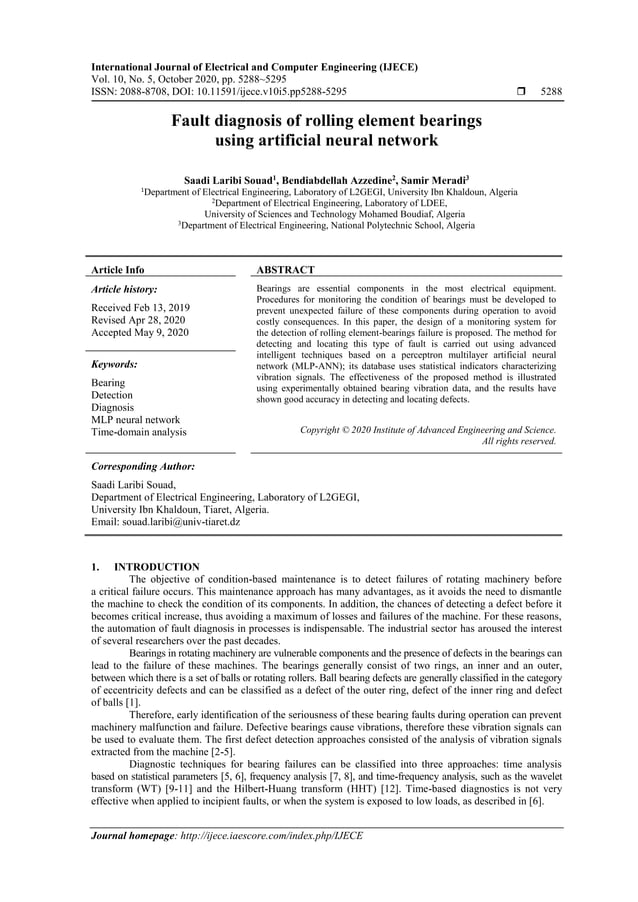 International Journal of Electrical and Computer Engineering (IJECE)
Vol. 10, No. 5, October 2020, pp. 5288~5295
ISSN: 2088-8708, DOI: 10.11591/ijece.v10i5.pp5288-5295 ❒ 5288

Fault diagnosis of rolling element bearings using artificial neural network

Saadi Laribi Souad$^1$, Bendiabdellah Azzedine$^2$, Samir Meradi$^3$
$^1$Department of Electrical Engineering, Laboratory of L2GEGI, University Ibn Khaldoun, Algeria
$^2$Department of Electrical Engineering, Laboratory of LDEE, University of Sciences and Technology Mohamed Boudiaf, Algeria
$^3$Department of Electrical Engineering, National Polytechnic School, Algeria

Article Info

Article history:
Received Feb 13, 2019
Revised Apr 28, 2020
Accepted May 9, 2020

Keywords:
Bearing
Detection
Diagnosis
MLP neural network
Time-domain analysis

ABSTRACT
Bearings are essential components in the most electrical equipment. Procedures for monitoring the condition of bearings must be developed to prevent unexpected failure of these components during operation to avoid costly consequences. In this paper, the design of a monitoring system for the detection of rolling element-bearings failure is proposed. The method for detecting and locating this type of fault is carried out using advanced intelligent techniques based on a perceptron multilayer artificial neural network (MLP-ANN); its database uses statistical indicators characterizing vibration signals. The effectiveness of the proposed method is illustrated using experimentally obtained bearing vibration data, and the results have shown good accuracy in detecting and locating defects.

Copyright © 2020 Institute of Advanced Engineering and Science. All rights reserved.

Corresponding Author:
Saadi Laribi Souad,
Department of Electrical Engineering, Laboratory of L2GEGI,
University Ibn Khaldoun, Tiaret, Algeria.
Email: souad.laribi@univ-tiaret.dz

1. INTRODUCTION
The objective of condition-based maintenance is to detect failures of rotating machinery before a critical failure occurs. This maintenance approach has many advantages, as it avoids the need to dismantle the machine to check the condition of its components. In addition, the chances of detecting a defect before it becomes critical increase, thus avoiding a maximum of losses and failures of the machine. For these reasons, the automation of fault diagnosis in processes is indispensable. The industrial sector has aroused the interest of several researchers over the past decades.

Bearings in rotating machinery are vulnerable components and the presence of defects in the bearings can lead to the failure of these machines. The bearings generally consist of two rings, an inner and an outer, between which there is a set of balls or rotating rollers. Ball bearing defects are generally classified in the category of eccentricity defects and can be classified as a defect of the outer ring, defect of the inner ring and defect of balls [1].

Therefore, early identification of the seriousness of these bearing faults during operation can prevent machinery malfunction and failure. Defective bearings cause vibrations, therefore these vibration signals can be used to evaluate them. The first defect detection approaches consisted of the analysis of vibration signals extracted from the machine [2-5].

Diagnostic techniques for bearing failures can be classified into three approaches: time analysis based on statistical parameters [5, 6], frequency analysis [7, 8], and time-frequency analysis, such as the wavelet transform (WT) [9-11] and the Hilbert-Huang transform (HHT) [12]. Time-based diagnostics is not very effective when applied to incipient faults, or when the system is exposed to low loads, as described in [6].

Journal homepage: http://ijece.iaescore.com/index.php/IJECE